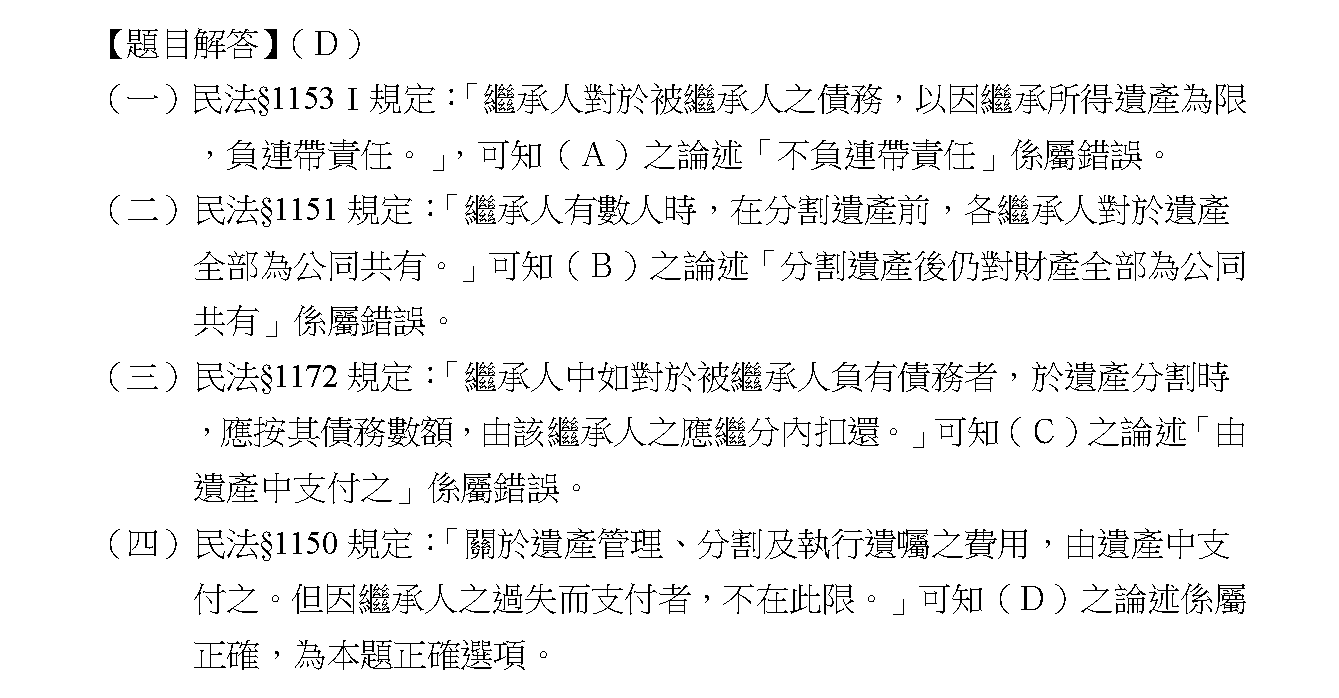 【題目解答】（D）

（一）民法§1153 I 規定：「繼承人對於被繼承人之債務，以因繼承所得遺產為限，負連帶責任。」，可知（A）之論述「不負連帶責任」係屬錯誤。

（二）民法§1151 規定：「繼承人有數人時，在分割遺產前，各繼承人對於遺產全部為公同共有。」可知（B）之論述「分割遺產後仍對財產全部為公同共有」係屬錯誤。

（三）民法§1172 規定：「繼承人中如對於被繼承人負有債務者，於遺產分割時，應按其債務數額，由該繼承人之應繼分內扣還。」可知（C）之論述「由遺產中支付之」係屬錯誤。

（四）民法§1150 規定：「關於遺產管理、分割及執行遺囑之費用，由遺產中支付之。但因繼承人之過失而支付者，不在此限。」可知（D）之論述係屬正確，為本題正確選項。